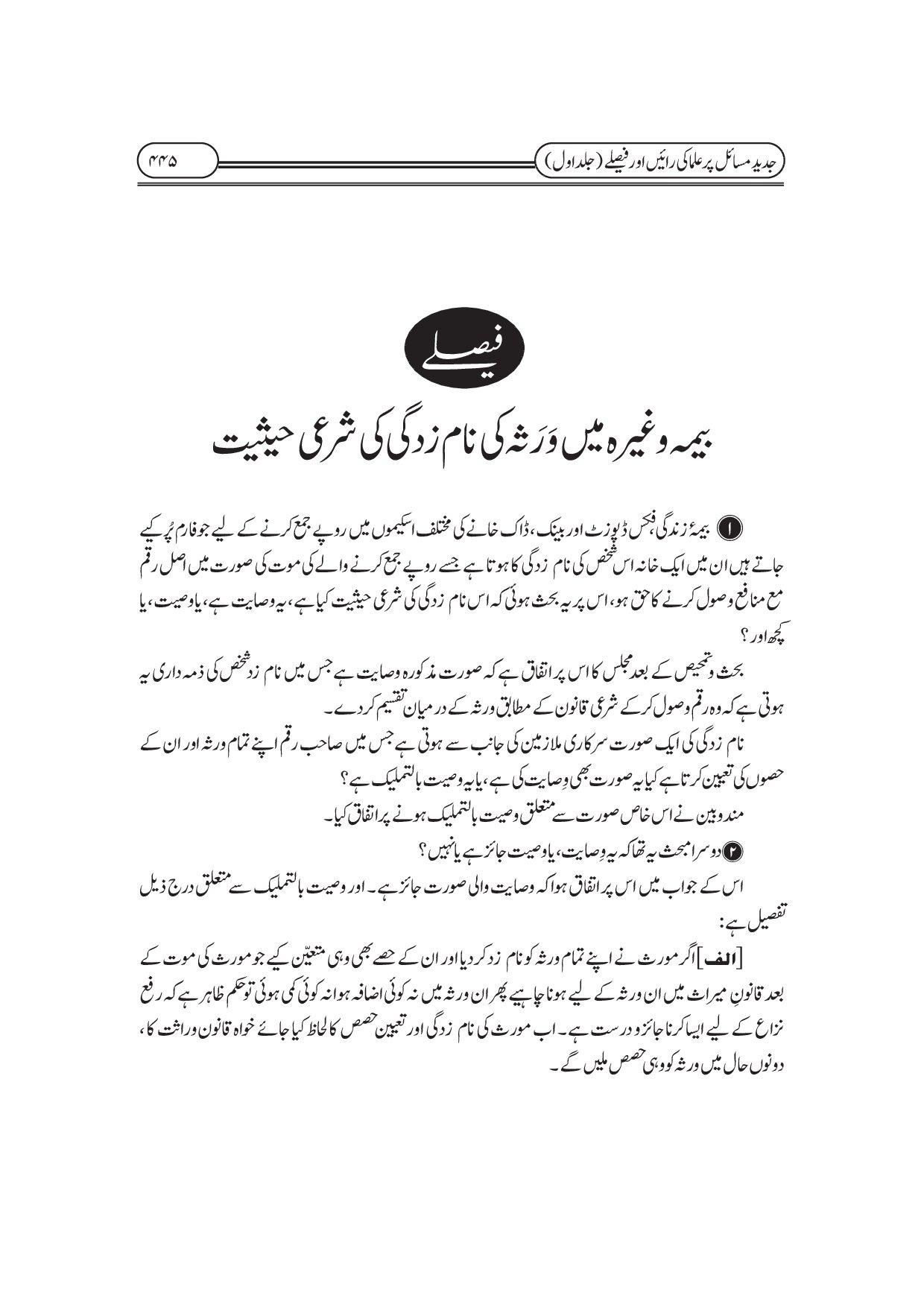 جدید مسائل پر علما کی رائیں اور فیصلے (جلد اول)

۴۴۵

فیصلے

بیمہ وغیرہ میں وَرَثہ کی نام زدگی کی شرعی حیثیت

❶ بیمۂ زندگی، فکس ڈپوزٹ اور بینک، ڈاک خانے کی مختلف اسکیموں میں روپے جمع کرنے کے لیے جو فارم پُر کیے جاتے ہیں ان میں ایک خانہ اس شخص کی نام زدگی کا ہوتا ہے جسے روپے جمع کرنے والے کی موت کی صورت میں اصل رقم مع منافع وصول کرنے کا حق ہو، اس پر یہ بحث ہوئی کہ اس نام زدگی کی شرعی حیثیت کیا ہے، یہ وصایت ہے، یا وصیت، یا کچھ اور؟

بحث و تمحیص کے بعد مجلس کا اس پر اتفاق ہے کہ صورت مذکورہ وصایت ہے جس میں نام زد شخص کی ذمہ داری یہ ہوتی ہے کہ وہ رقم وصول کر کے شرعی قانون کے مطابق ورثہ کے درمیان تقسیم کر دے۔

نام زدگی کی ایک صورت سرکاری ملازمین کی جانب سے ہوتی ہے جس میں صاحب رقم اپنے تمام ورثہ اور ان کے حصوں کی تعیین کرتا ہے کیا یہ صورت بھی وِصایت کی ہے، یا یہ وصیت بالتملیک ہے؟

مندوبین نے اس خاص صورت سے متعلق وصیت بالتملیک ہونے پر اتفاق کیا۔

❷ دوسرا مبحث یہ تھا کہ یہ وِصایت، یا وصیت جائز ہے یا نہیں؟

اس کے جواب میں اس پر اتفاق ہوا کہ وصایت والی صورت جائز ہے۔ اور وصیت بالتملیک سے متعلق درج ذیل تفصیل ہے:

[الف] اگر مورث نے اپنے تمام ورثہ کو نام زد کر دیا اور ان کے حصے بھی وہی متعیّن کیے جو مورث کی موت کے بعد قانونِ میراث میں ان ورثہ کے لیے ہونا چاہیے پھر ان ورثہ میں نہ کوئی اضافہ ہوا نہ کوئی کمی ہوئی تو حکم ظاہر ہے کہ رفع نزاع کے لیے ایسا کرنا جائز و درست ہے۔ اب مورث کی نام زدگی اور تعیین حصص کا لحاظ کیا جائے خواہ قانون وراثت کا، دونوں حال میں ورثہ کو وہی حصص ملیں گے۔